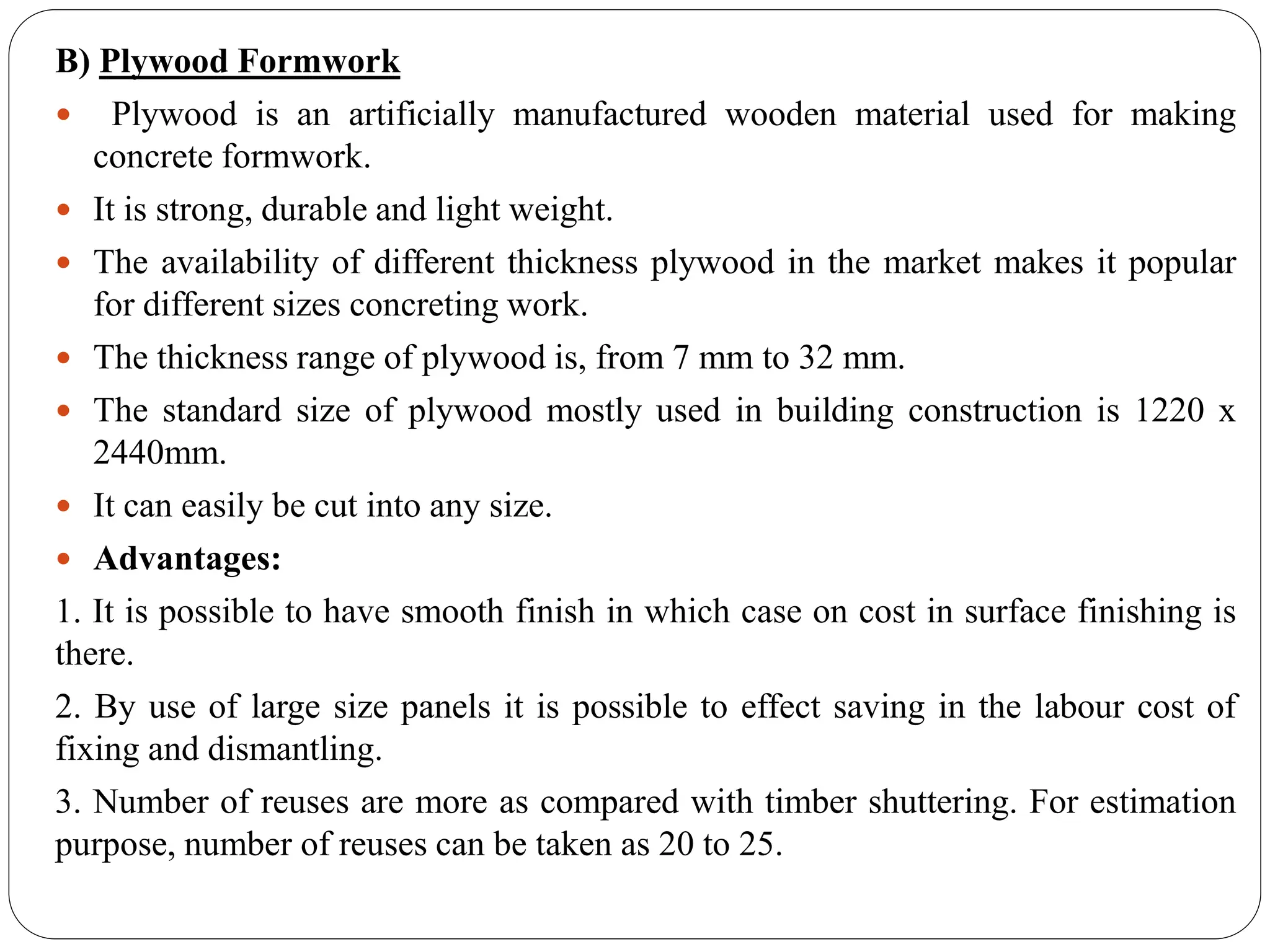 B) Plywood Formwork

• Plywood is an artificially manufactured wooden material used for making concrete formwork.

• It is strong, durable and light weight.

• The availability of different thickness plywood in the market makes it popular for different sizes concreting work.

• The thickness range of plywood is, from 7 mm to 32 mm.

• The standard size of plywood mostly used in building construction is 1220 x 2440mm.

• It can easily be cut into any size.

• Advantages:

1. It is possible to have smooth finish in which case on cost in surface finishing is there.

2. By use of large size panels it is possible to effect saving in the labour cost of fixing and dismantling.

3. Number of reuses are more as compared with timber shuttering. For estimation purpose, number of reuses can be taken as 20 to 25.